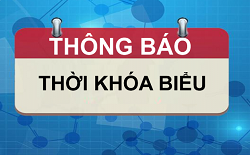 THÔNG BÁO

THỜI KHÓA BIỂU